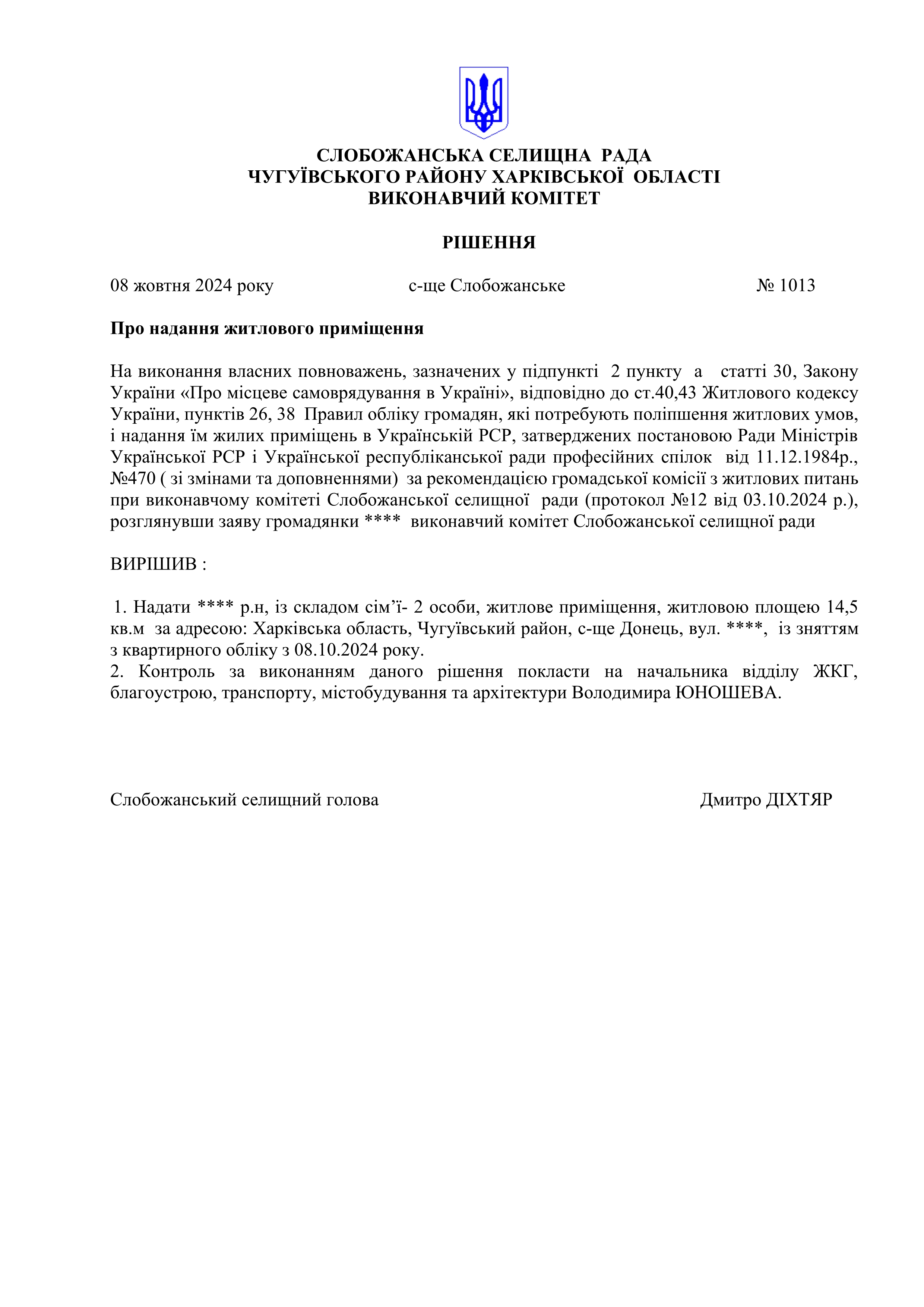 СЛОБОЖАНСЬКА СЕЛИЩНА РАДА
ЧУГУЇВСЬКОГО РАЙОНУ ХАРКІВСЬКОЇ ОБЛАСТІ
ВИКОНАВЧИЙ КОМІТЕТ

РІШЕННЯ

08 жовтня 2024 року с-ще Слобожанське № 1013

Про надання житлового приміщення

На виконання власних повноважень, зазначених у підпункті 2 пункту а статті 30, Закону України «Про місцеве самоврядування в Україні», відповідно до ст.40,43 Житлового кодексу України, пунктів 26, 38 Правил обліку громадян, які потребують поліпшення житлових умов, і надання їм жилих приміщень в Українській РСР, затверджених постановою Ради Міністрів Української РСР і Української республіканської ради професійних спілок від 11.12.1984р., №470 ( зі змінами та доповненнями) за рекомендацією громадської комісії з житлових питань при виконавчому комітеті Слобожанської селищної ради (протокол №12 від 03.10.2024 р.), розглянувши заяву громадянки **** виконавчий комітет Слобожанської селищної ради

ВИРІШИВ :

1. Надати **** р.н, із складом сім’ї- 2 особи, житлове приміщення, житловою площею 14,5 кв.м за адресою: Харківська область, Чугуївський район, с-ще Донець, вул. ****, із зняттям з квартирного обліку з 08.10.2024 року.
2. Контроль за виконанням даного рішення покласти на начальника відділу ЖКГ, благоустрою, транспорту, містобудування та архітектури Володимира ЮНОШЕВА.

Слобожанський селищний голова Дмитро ДІХТЯР